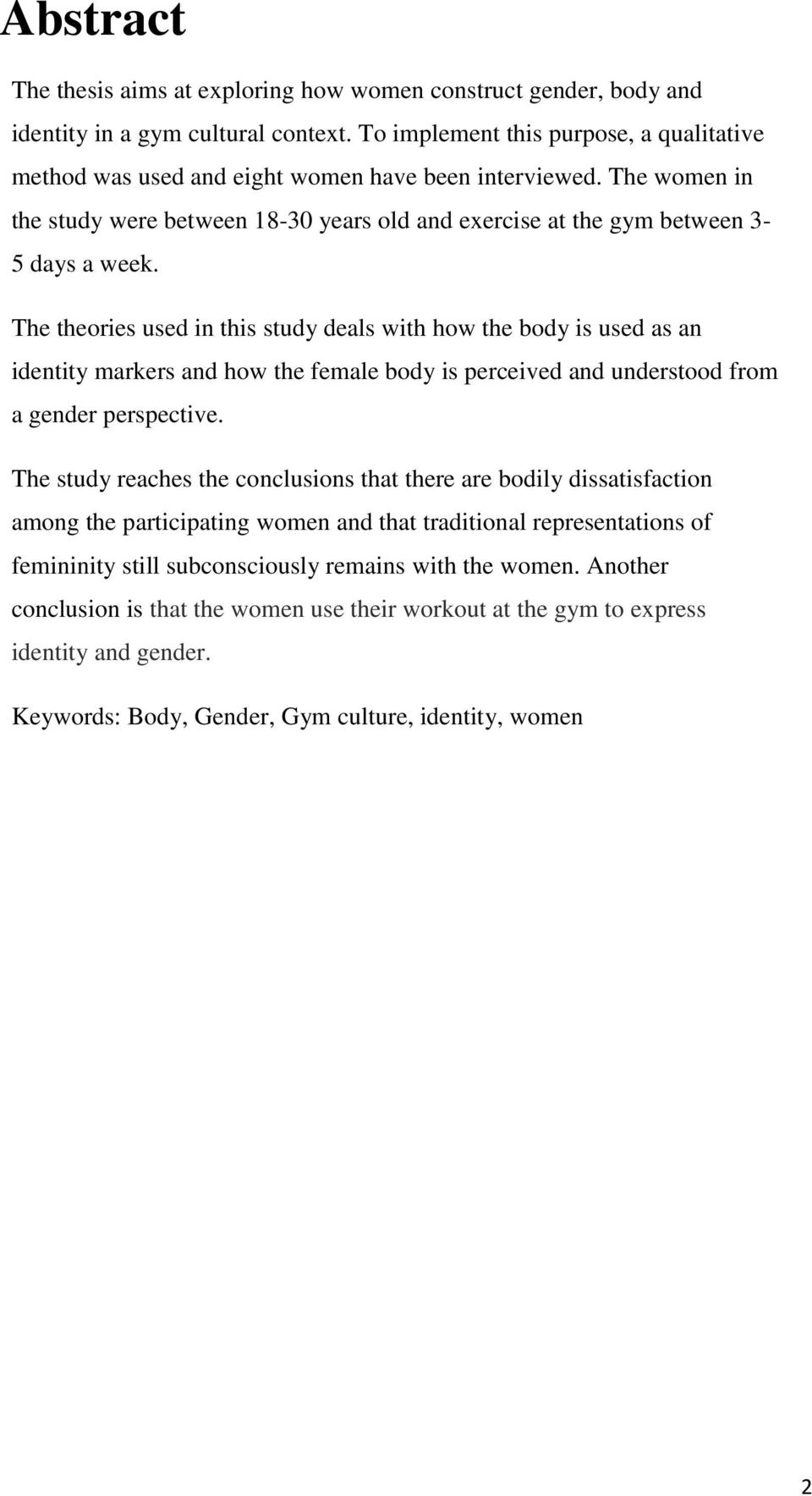 Abstract

The thesis aims at exploring how women construct gender, body and identity in a gym cultural context. To implement this purpose, a qualitative method was used and eight women have been interviewed. The women in the study were between 18-30 years old and exercise at the gym between 3-5 days a week.

The theories used in this study deals with how the body is used as an identity markers and how the female body is perceived and understood from a gender perspective.

The study reaches the conclusions that there are bodily dissatisfaction among the participating women and that traditional representations of femininity still subconsciously remains with the women. Another conclusion is that the women use their workout at the gym to express identity and gender.

Keywords: Body, Gender, Gym culture, identity, women

2